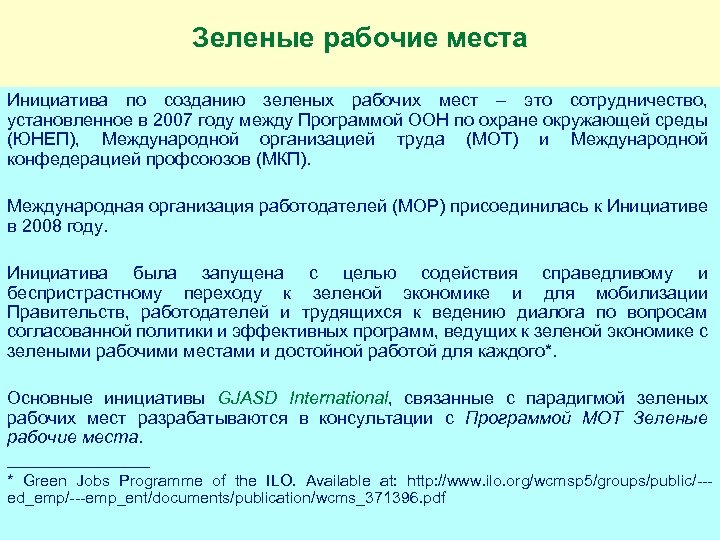 Зеленые рабочие места

Инициатива по созданию зеленых рабочих мест – это сотрудничество, установленное в 2007 году между Программой ООН по охране окружающей среды (ЮНЕП), Международной организацией труда (МОТ) и Международной конфедерацией профсоюзов (МКП).

Международная организация работодателей (МОР) присоединилась к Инициативе в 2008 году.

Инициатива была запущена с целью содействия справедливому и беспристрастному переходу к зеленой экономике и для мобилизации Правительств, работодателей и трудящихся к ведению диалога по вопросам согласованной политики и эффективных программ, ведущих к зеленой экономике с зелеными рабочими местами и достойной работой для каждого*.

Основные инициативы GJASD International, связанные с парадигмой зеленых рабочих мест разрабатываются в консультации с Программой МОТ Зеленые рабочие места.

* Green Jobs Programme of the ILO. Available at: http://www.ilo.org/wcmsp5/groups/public/---ed_emp/---emp_ent/documents/publication/wcms_371396.pdf